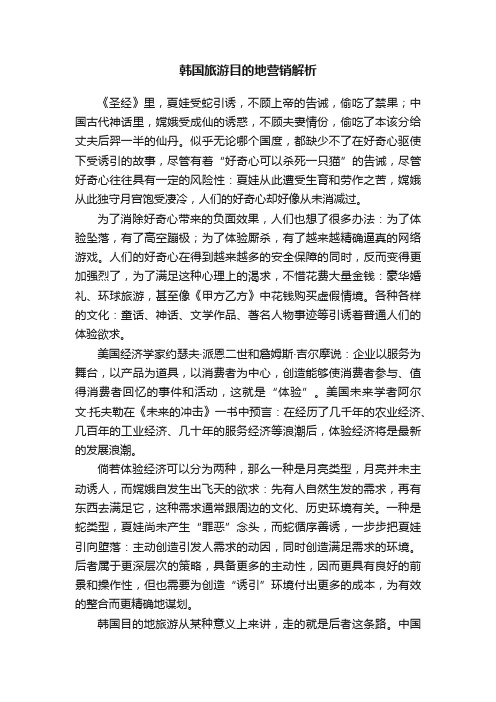 韩国旅游目的地营销解析

《圣经》里，夏娃受蛇引诱，不顾上帝的告诫，偷吃了禁果；中国古代神话里，嫦娥受成仙的诱惑，不顾夫妻情份，偷吃了本该分给丈夫后羿一半的仙丹。似乎无论哪个国度，都缺少不了在好奇心驱使下受诱引的故事，尽管有着“好奇心可以杀死一只猫”的告诫，尽管好奇心往往具有一定的风险性：夏娃从此遭受生育和劳作之苦，嫦娥从此独守月宫饱受凄冷，人们的好奇心却好像从未消减过。

为了消除好奇心带来的负面效果，人们也想了很多办法：为了体验坠落，有了高空蹦极；为了体验厮杀，有了越来越精确逼真的网络游戏。人们的好奇心在得到越来越多的安全保障的同时，反而变得更加强烈了，为了满足这种心理上的渴求，不惜花费大量金钱：豪华婚礼、环球旅游，甚至像《甲方乙方》中花钱购买虚假情境。各种各样的文化：童话、神话、文学作品、著名人物事迹等引诱着普通人们的体验欲求。

美国经济学家约瑟夫·派恩二世和詹姆斯·吉尔摩说：企业以服务为舞台，以产品为道具，以消费者为中心，创造能够使消费者参与、值得消费者回忆的事件和活动，这就是“体验”。美国未来学者阿尔文·托夫勒在《未来的冲击》一书中预言：在经历了几千年的农业经济、几百年的工业经济、几十年的服务经济等浪潮后，体验经济将是最新的发展浪潮。

倘若体验经济可以分为两种，那么一种是月亮类型，月亮并未主动诱人，而嫦娥自发生出飞天的欲求：先有人自然生发的需求，再有东西去满足它，这种需求通常跟周边的文化、历史环境有关。一种是蛇类型，夏娃尚未产生“罪恶”念头，而蛇循序善诱，一步步把夏娃引向堕落：主动创造引发人需求的动因，同时创造满足需求的环境。后者属于更深层次的策略，具备更多的主动性，因而更具有良好的前景和操作性，但也需要为创造“诱引”环境付出更多的成本，为有效的整合而更精确地谋划。

韩国目的地旅游从某种意义上来讲，走的就是后者这条路。中国